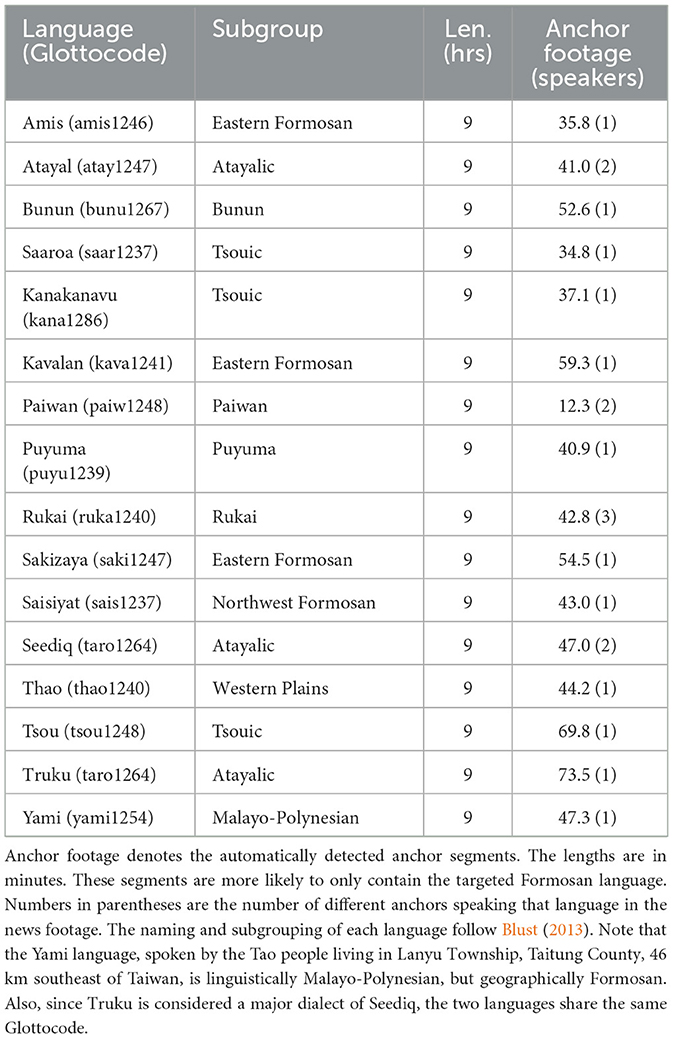 | Language (Glottocode) | Subgroup | Len. (hrs) | Anchor footage (speakers) |
|---|---|---|---|
| Amis (amis1246) | Eastern Formosan | 9 | 35.8 (1) |
| Atayal (atay1247) | Atayalic | 9 | 41.0 (2) |
| Bunun (bunu1267) | Bunun | 9 | 52.6 (1) |
| Saaroa (saar1237) | Tsouic | 9 | 34.8 (1) |
| Kanakanavu (kana1286) | Tsouic | 9 | 37.1 (1) |
| Kavalan (kava1241) | Eastern Formosan | 9 | 59.3 (1) |
| Paiwan (paiw1248) | Paiwan | 9 | 12.3 (2) |
| Puyuma (puyu1239) | Puyuma | 9 | 40.9 (1) |
| Rukai (ruka1240) | Rukai | 9 | 42.8 (3) |
| Sakizaya (saki1247) | Eastern Formosan | 9 | 54.5 (1) |
| Saisiyat (sais1237) | Northwest Formosan | 9 | 43.0 (1) |
| Seediq (taro1264) | Atayalic | 9 | 47.0 (2) |
| Thao (thao1240) | Western Plains | 9 | 44.2 (1) |
| Tsou (tsou1248) | Tsouic | 9 | 69.8 (1) |
| Truku (taro1264) | Atayalic | 9 | 73.5 (1) |
| Yami (yami1254) | Malayo-Polynesian | 9 | 47.3 (1) |

Anchor footage denotes the automatically detected anchor segments. The lengths are in minutes. These segments are more likely to only contain the targeted Formosan language. Numbers in parentheses are the number of different anchors speaking that language in the news footage. The naming and subgrouping of each language follow Blust (2013). Note that the Yami language, spoken by the Tao people living in Lanyu Township, Taitung County, 46 km southeast of Taiwan, is linguistically Malayo-Polynesian, but geographically Formosan. Also, since Truku is considered a major dialect of Seediq, the two languages share the same Glottocode.